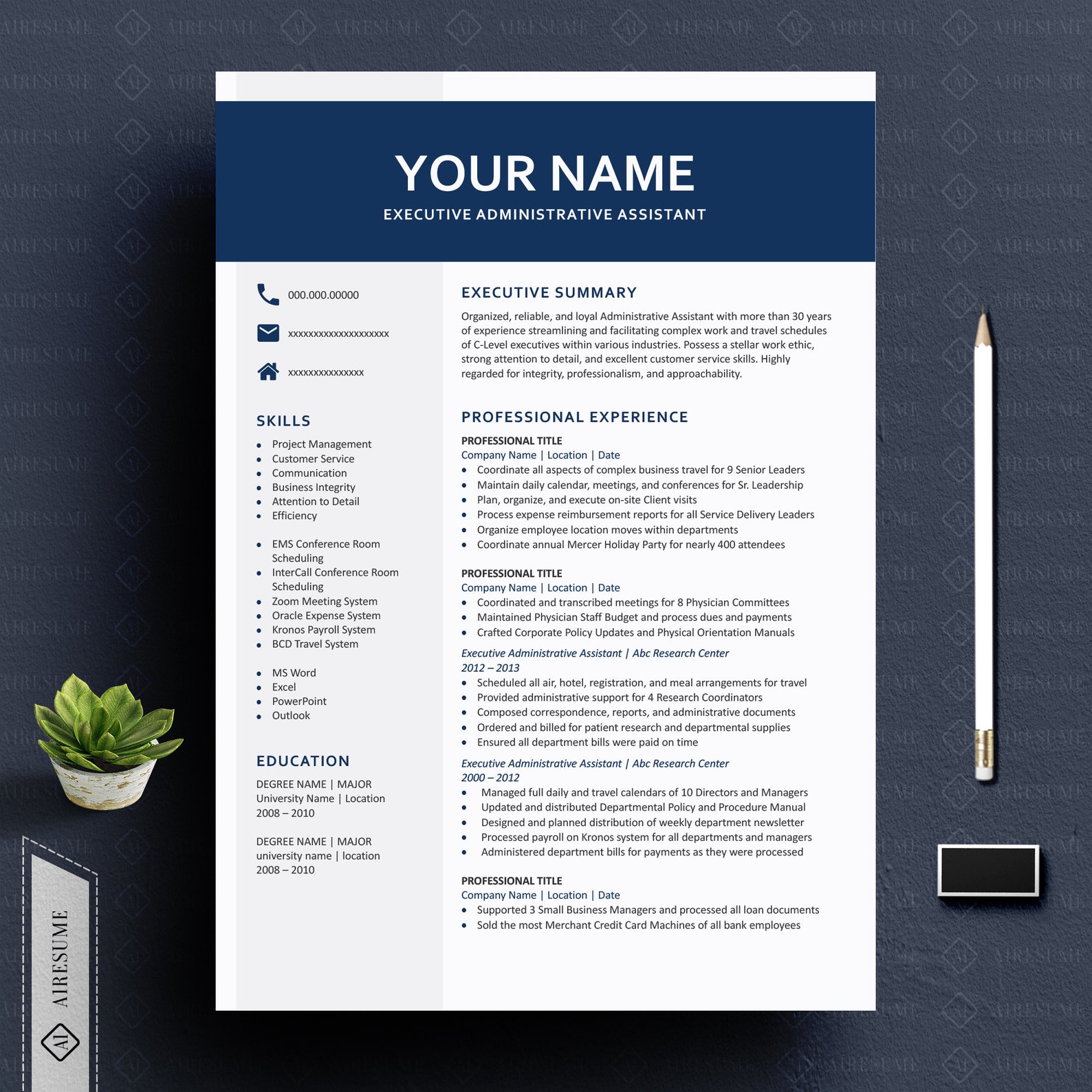 YOUR NAME
EXECUTIVE ADMINISTRATIVE ASSISTANT

000.000.00000
xxxxxxxxxxxxxxxxxxxx
xxxxxxxxxxxxxxx

SKILLS
- Project Management
- Customer Service
- Communication
- Business Integrity
- Attention to Detail
- Efficiency

- EMS Conference Room Scheduling
- InterCall Conference Room Scheduling
- Zoom Meeting System
- Oracle Expense System
- Kronos Payroll System
- BCD Travel System

- MS Word
- Excel
- PowerPoint
- Outlook

EDUCATION
DEGREE NAME | MAJOR
University Name | Location
2008 – 2010

DEGREE NAME | MAJOR
university name | location
2008 – 2010

EXECUTIVE SUMMARY
Organized, reliable, and loyal Administrative Assistant with more than 30 years of experience streamlining and facilitating complex work and travel schedules of C-Level executives within various industries. Possess a stellar work ethic, strong attention to detail, and excellent customer service skills. Highly regarded for integrity, professionalism, and approachability.

PROFESSIONAL EXPERIENCE
PROFESSIONAL TITLE
Company Name | Location | Date
- Coordinate all aspects of complex business travel for 9 Senior Leaders
- Maintain daily calendar, meetings, and conferences for Sr. Leadership
- Plan, organize, and execute on-site Client visits
- Process expense reimbursement reports for all Service Delivery Leaders
- Organize employee location moves within departments
- Coordinate annual Mercer Holiday Party for nearly 400 attendees

PROFESSIONAL TITLE
Company Name | Location | Date
- Coordinated and transcribed meetings for 8 Physician Committees
- Maintained Physician Staff Budget and process dues and payments
- Crafted Corporate Policy Updates and Physical Orientation Manuals

Executive Administrative Assistant | Abc Research Center
2012 – 2013
- Scheduled all air, hotel, registration, and meal arrangements for travel
- Provided administrative support for 4 Research Coordinators
- Composed correspondence, reports, and administrative documents
- Ordered and billed for patient research and departmental supplies
- Ensured all department bills were paid on time

Executive Administrative Assistant | Abc Research Center
2000 – 2012
- Managed full daily and travel calendars of 10 Directors and Managers
- Updated and distributed Departmental Policy and Procedure Manual
- Designed and planned distribution of weekly department newsletter
- Processed payroll on Kronos system for all departments and managers
- Administered department bills for payments as they were processed

PROFESSIONAL TITLE
Company Name | Location | Date
- Supported 3 Small Business Managers and processed all loan documents
- Sold the most Merchant Credit Card Machines of all bank employees

AIRESUME
AI